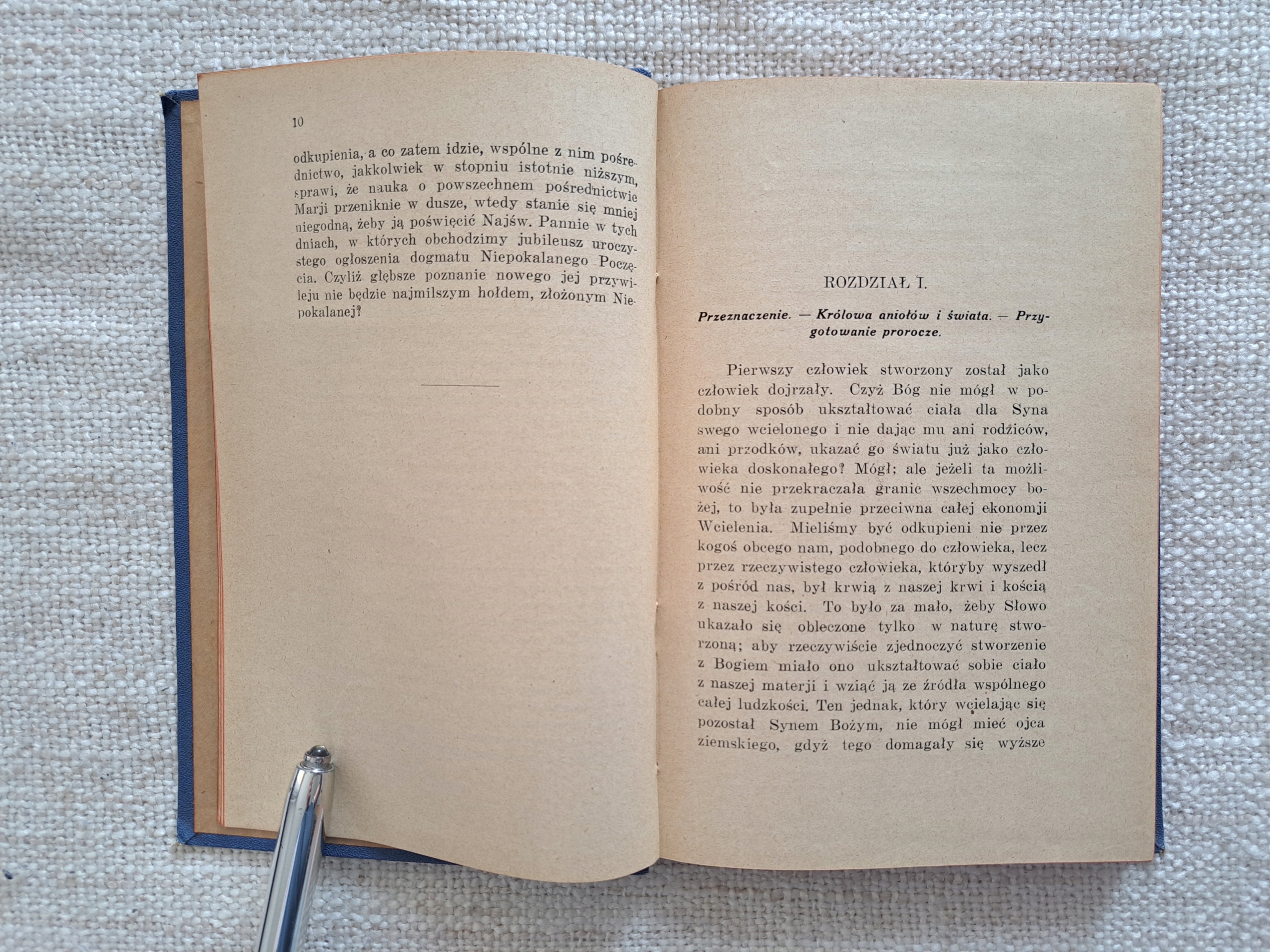 10

odkupienia, a co zatem idzie, wspólne z nim pośrednictwo, jakkolwiek w stopniu istotnie niższym, sprawi, że nauka o powszechnem pośrednictwie Marji przeniknie w dusze, wtedy stanie się mniej niegodną, żeby ją poświęcić Najśw. Pannie w tych dniach, w których obchodzimy jubileusz uroczystego ogłoszenia dogmatu Niepokalanego Poczęcia. Czyliż głębsze poznanie nowego jej przywileju nie będzie najmilszym hołdem, złożonym Niepokalanej?

ROZDZIAŁ I.

Przeznaczenie. — Królowa aniołów i świata. — Przygotowanie prorocze.

Pierwszy człowiek stworzony został jako człowiek dojrzały. Czyż Bóg nie mógł w podobny sposób ukształtować ciała dla Syna swego wcielonego i nie dając mu ani rodziców, ani przodków, ukazać go światu już jako człowieka doskonałego? Mógł; ale jeżeli ta możliwość nie przekraczała granic wszechmocy bożej, to była zupełnie przeciwna całej ekonomji Wcielenia. Mieliśmy być odkupieni nie przez kogoś obcego nam, podobnego do człowieka, lecz przez rzeczywistego człowieka, któryby wyszedł z pośród nas, był krwią z naszej krwi i kością z naszej kości. To było za mało, żeby Słowo ukazało się obleczone tylko w naturę stworzoną; aby rzeczywiście zjednoczyć stworzenie z Bogiem miało ono ukształtować sobie ciało z naszej materji i wziąć ją ze źródła wspólnego całej ludzkości. Ten jednak, który wcielając się pozostał Synem Bożym, nie mógł mieć ojca ziemskiego, gdyż tego domagały się wyższe